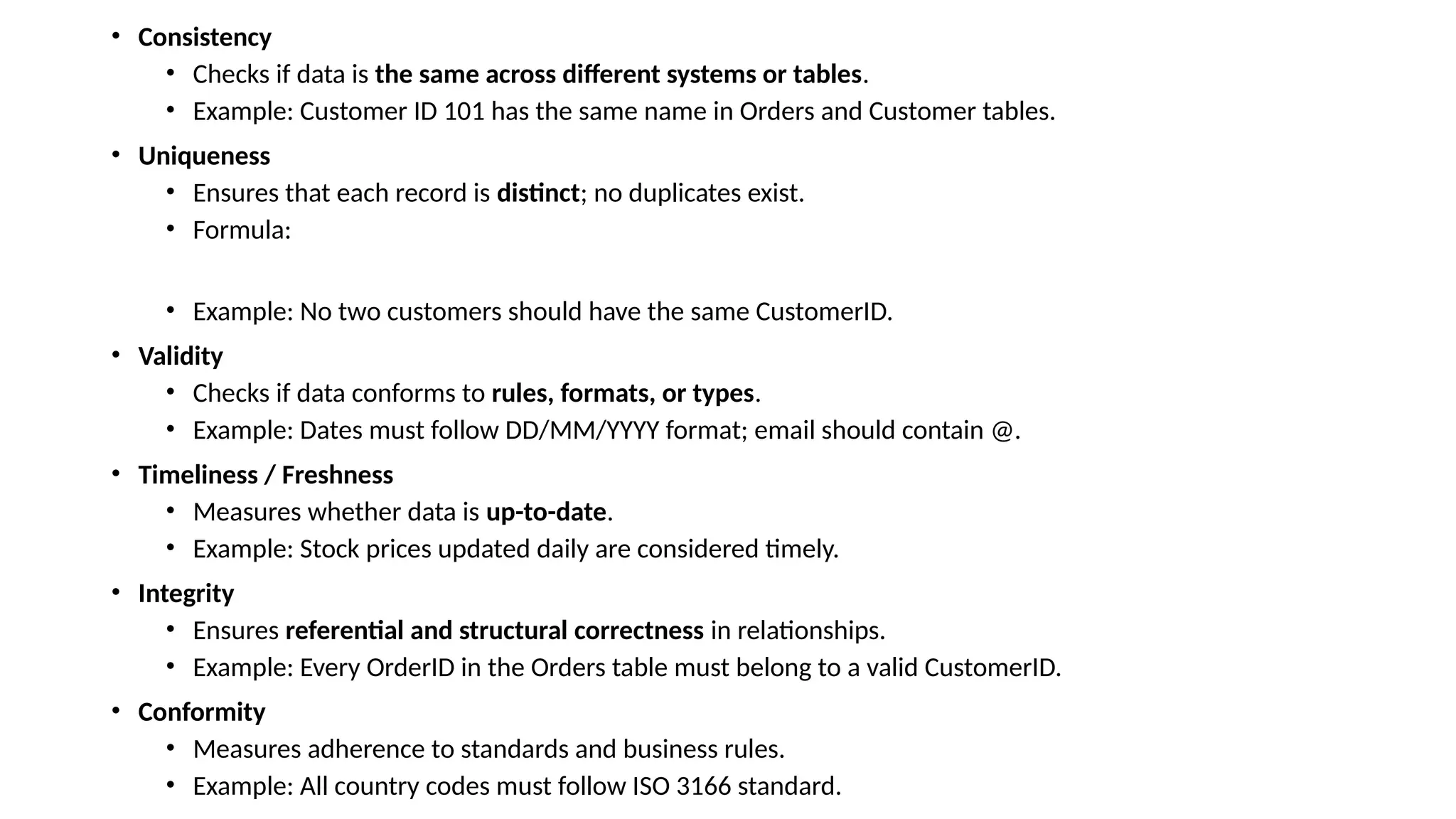 • Consistency
 • Checks if data is the same across different systems or tables.
 • Example: Customer ID 101 has the same name in Orders and Customer tables.

• Uniqueness
 • Ensures that each record is distinct; no duplicates exist.
 • Formula:

 • Example: No two customers should have the same CustomerID.

• Validity
 • Checks if data conforms to rules, formats, or types.
 • Example: Dates must follow DD/MM/YYYY format; email should contain @.

• Timeliness / Freshness
 • Measures whether data is up-to-date.
 • Example: Stock prices updated daily are considered timely.

• Integrity
 • Ensures referential and structural correctness in relationships.
 • Example: Every OrderID in the Orders table must belong to a valid CustomerID.

• Conformity
 • Measures adherence to standards and business rules.
 • Example: All country codes must follow ISO 3166 standard.